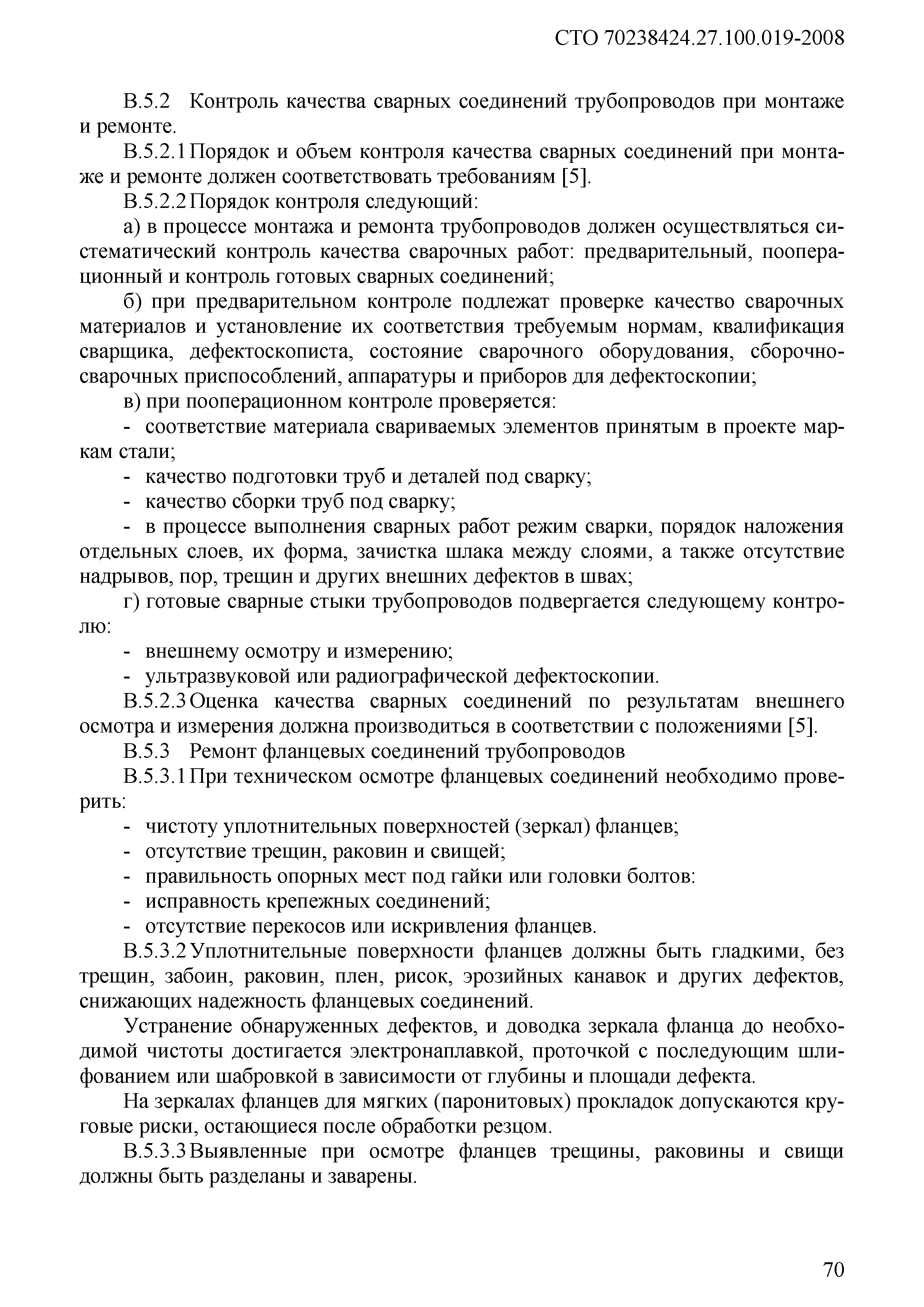 СТО 70238424.27.100.019-2008

В.5.2 Контроль качества сварных соединений трубопроводов при монтаже и ремонте.

В.5.2.1 Порядок и объем контроля качества сварных соединений при монтаже и ремонте должен соответствовать требованиям [5].

В.5.2.2 Порядок контроля следующий:

а) в процессе монтажа и ремонта трубопроводов должен осуществляться систематический контроль качества сварочных работ: предварительный, пооперационный и контроль готовых сварных соединений;

б) при предварительном контроле подлежат проверке качество сварочных материалов и установление их соответствия требуемым нормам, квалификация сварщика, дефектоскописта, состояние сварочного оборудования, сборочно-сварочных приспособлений, аппаратуры и приборов для дефектоскопии;

в) при пооперационном контроле проверяется:

- соответствие материала свариваемых элементов принятым в проекте маркам стали;

- качество подготовки труб и деталей под сварку;

- качество сборки труб под сварку;

- в процессе выполнения сварных работ режим сварки, порядок наложения отдельных слоев, их форма, зачистка шлака между слоями, а также отсутствие надрывов, пор, трещин и других внешних дефектов в швах;

г) готовые сварные стыки трубопроводов подвергается следующему контролю:

- внешнему осмотру и измерению;

- ультразвуковой или радиографической дефектоскопии.

В.5.2.3 Оценка качества сварных соединений по результатам внешнего осмотра и измерения должна производиться в соответствии с положениями [5].

В.5.3 Ремонт фланцевых соединений трубопроводов

В.5.3.1 При техническом осмотре фланцевых соединений необходимо проверить:

- чистоту уплотнительных поверхностей (зеркал) фланцев;

- отсутствие трещин, раковин и свищей;

- правильность опорных мест под гайки или головки болтов:

- исправность крепежных соединений;

- отсутствие перекосов или искривления фланцев.

В.5.3.2 Уплотнительные поверхности фланцев должны быть гладкими, без трещин, забоин, раковин, плен, рисок, эрозийных канавок и других дефектов, снижающих надежность фланцевых соединений.

Устранение обнаруженных дефектов, и доводка зеркала фланца до необходимой чистоты достигается электронаплавкой, проточкой с последующим шлифованием или шабровкой в зависимости от глубины и площади дефекта.

На зеркалах фланцев для мягких (паронитовых) прокладок допускаются круговые риски, остающиеся после обработки резцом.

В.5.3.3 Выявленные при осмотре фланцев трещины, раковины и свищи должны быть разделаны и заварены.

70